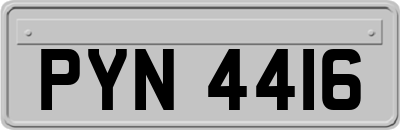 PYN 4416